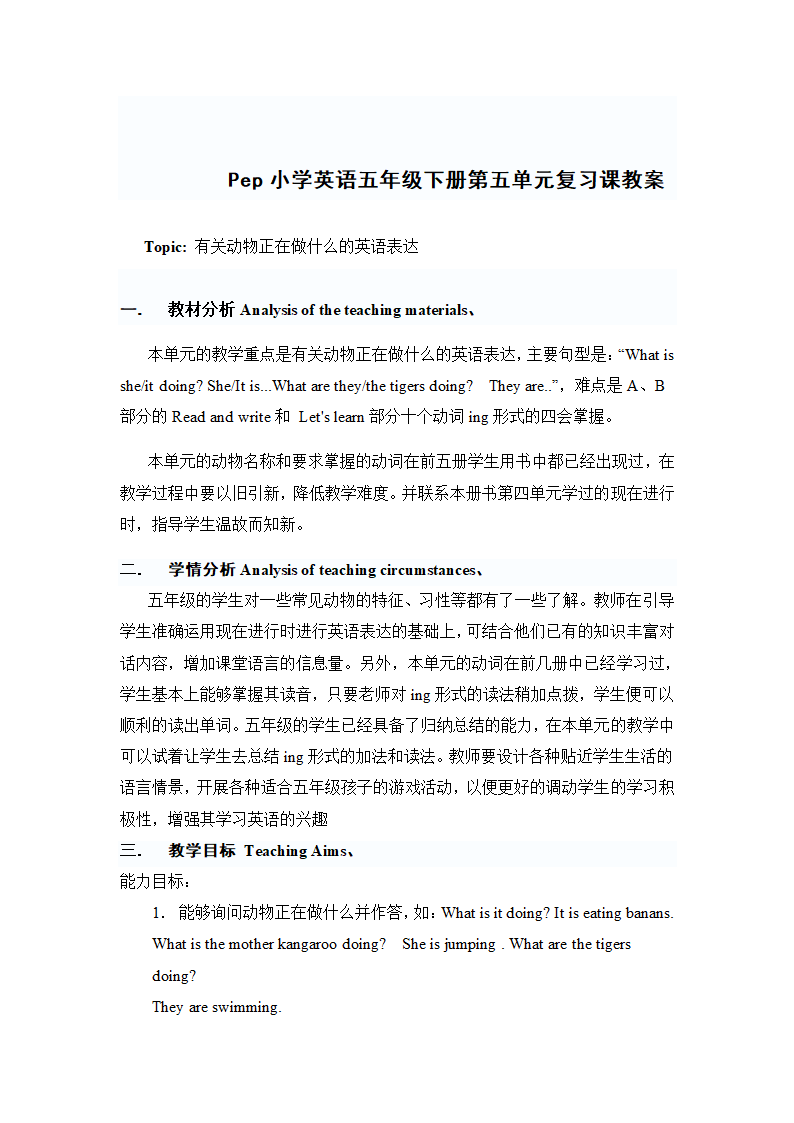 Pep 小学英语五年级下册第五单元复习课教案

Topic: 有关动物正在做什么的英语表达

一.　教材分析 Analysis of the teaching materials、

本单元的教学重点是有关动物正在做什么的英语表达，主要句型是：“What is she/it doing? She/It is...What are they/the tigers doing?　They are..”，难点是 A、B 部分的 Read and write 和 Let's learn 部分十个动词 ing 形式的四会掌握。

本单元的动物名称和要求掌握的动词在前五册学生用书中都已经出现过，在教学过程中要以旧引新，降低教学难度。并联系本册书第四单元学过的现在进行时，指导学生温故而知新。

二.　学情分析 Analysis of teaching circumstances、

五年级的学生对一些常见动物的特征、习性等都有了一些了解。教师在引导学生准确运用现在进行时进行英语表达的基础上，可结合他们已有的知识丰富对话内容，增加课堂语言的信息量。另外，本单元的动词在前几册中已经学习过，学生基本上能够掌握其读音，只要老师对 ing 形式的读法稍加点拨，学生便可以顺利的读出单词。五年级的学生已经具备了归纳总结的能力，在本单元的教学中可以试着让学生去总结 ing 形式的加法和读法。教师要设计各种贴近学生生活的语言情景，开展各种适合五年级孩子的游戏活动，以便更好的调动学生的学习积极性，增强其学习英语的兴趣

三.　教学目标 Teaching Aims、

能力目标：

1. 能够询问动物正在做什么并作答，如：What is it doing? It is eating banans. What is the mother kangaroo doing?　She is jumping . What are the tigers doing?

They are swimming.